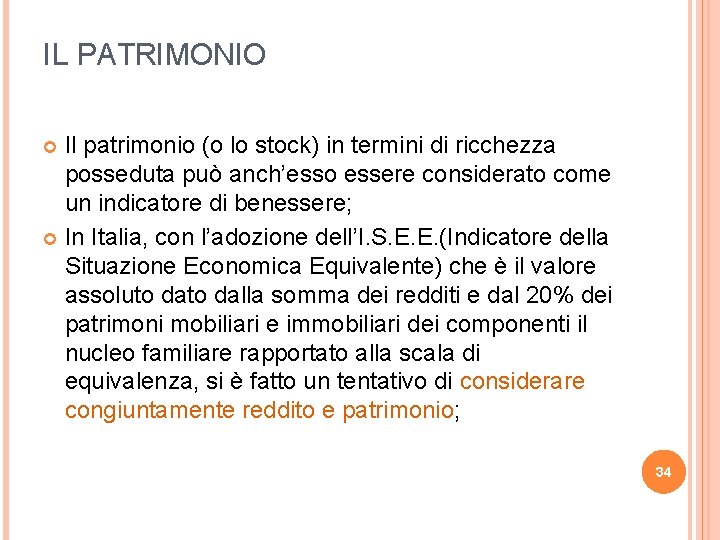 IL PATRIMONIO

Il patrimonio (o lo stock) in termini di ricchezza posseduta può anch’esso essere considerato come un indicatore di benessere;

In Italia, con l’adozione dell’I.S.E.E.(Indicatore della Situazione Economica Equivalente) che è il valore assoluto dato dalla somma dei redditi e dal 20% dei patrimoni mobiliari e immobiliari dei componenti il nucleo familiare rapportato alla scala di equivalenza, si è fatto un tentativo di considerare congiuntamente reddito e patrimonio;

34